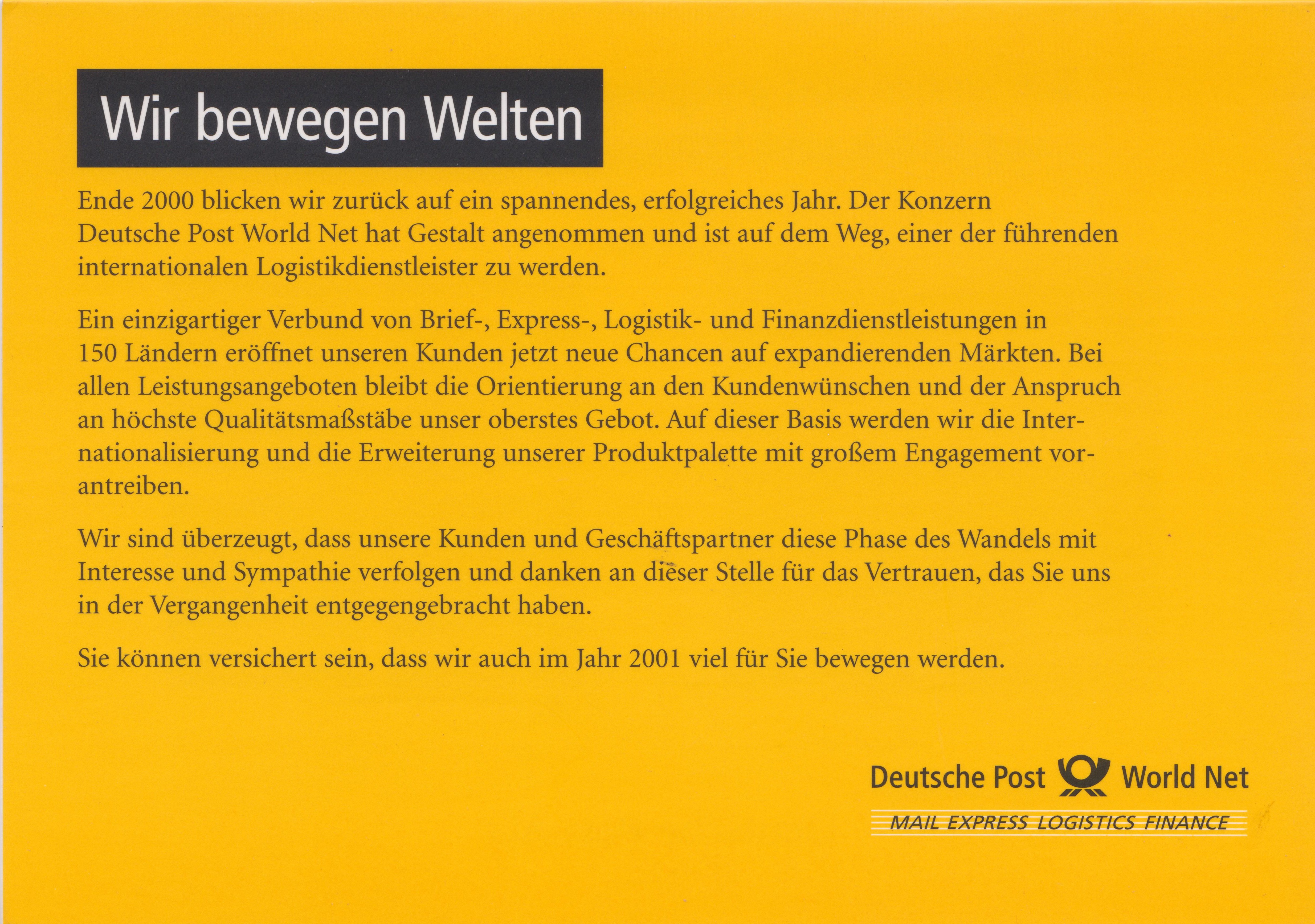 Wir bewegen Welten

Ende 2000 blicken wir zurück auf ein spannendes, erfolgreiches Jahr. Der Konzern Deutsche Post World Net hat Gestalt angenommen und ist auf dem Weg, einer der führenden internationalen Logistikdienstleister zu werden.

Ein einzigartiger Verbund von Brief-, Express-, Logistik- und Finanzdienstleistungen in 150 Ländern eröffnet unseren Kunden jetzt neue Chancen auf expandierenden Märkten. Bei allen Leistungsangeboten bleibt die Orientierung an den Kundenwünschen und der Anspruch an höchste Qualitätsmaßstäbe unser oberstes Gebot. Auf dieser Basis werden wir die Internationalisierung und die Erweiterung unserer Produktpalette mit großem Engagement vorantreiben.

Wir sind überzeugt, dass unsere Kunden und Geschäftspartner diese Phase des Wandels mit Interesse und Sympathie verfolgen und danken an dieser Stelle für das Vertrauen, das Sie uns in der Vergangenheit entgegengebracht haben.

Sie können versichert sein, dass wir auch im Jahr 2001 viel für Sie bewegen werden.

Deutsche Post World Net
MAIL EXPRESS LOGISTICS FINANCE